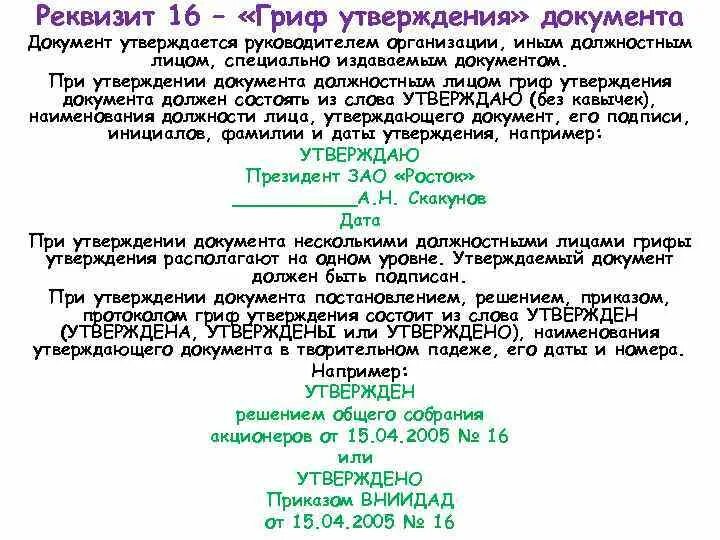 Реквизит 16 – «Гриф утверждения» документа

Документ утверждается руководителем организации, иным должностным лицом, специально издаваемым документом.

При утверждении документа должностным лицом гриф утверждения документа должен состоять из слова УТВЕРЖДАЮ (без кавычек), наименования должности лица, утверждающего документ, его подписи, инициалов, фамилии и даты утверждения, например:

УТВЕРЖДАЮ
Президент ЗАО «Росток»
___________А.Н. Скакунов
Дата

При утверждении документа несколькими должностными лицами грифы утверждения располагают на одном уровне. Утверждаемый документ должен быть подписан.

При утверждении документа постановлением, решением, приказом, протоколом гриф утверждения состоит из слова УТВЕРЖДЕН (УТВЕРЖДЕНА, УТВЕРЖДЕНЫ или УТВЕРЖДЕНО), наименования утверждающего документа в творительном падеже, его даты и номера.

Например:
УТВЕРЖДЕН
решением общего собрания
акционеров от 15.04.2005 № 16
или
УТВЕРЖДЕНО
Приказом ВНИИДАД
от 15.04.2005 № 16